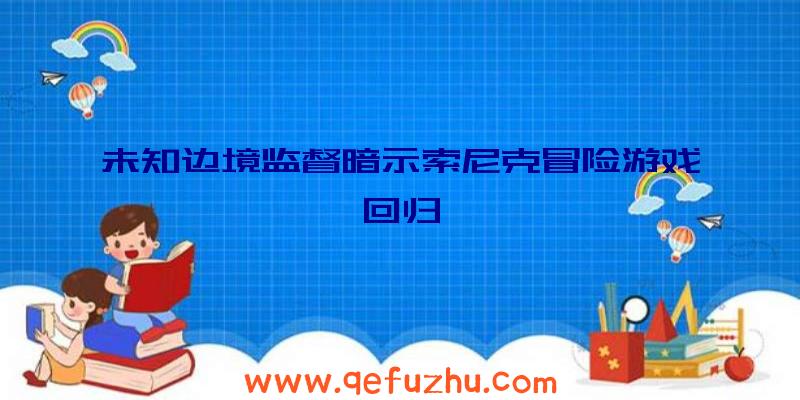 未知边境监督暗示索尼克冒险游戏回归

www.qefuzhu.com